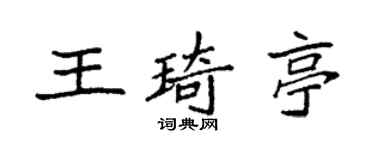 王琦亭
词典网